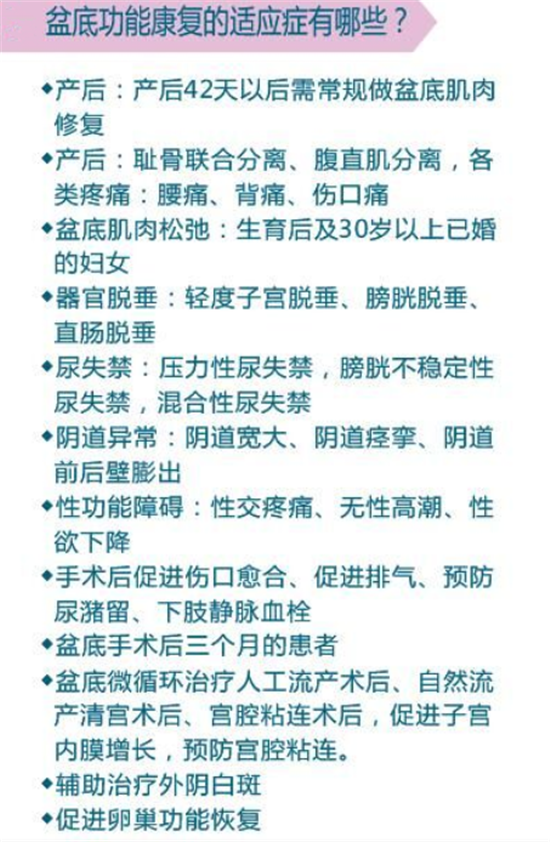 盆底功能康复的适应症有哪些？

◆产后：产后42天以后需常规做盆底肌肉修复

◆产后：耻骨联合分离、腹直肌分离，各类疼痛：腰痛、背痛、伤口痛

◆盆底肌肉松弛：生育后及30岁以上已婚的妇女

◆器官脱垂：轻度子宫脱垂、膀胱脱垂、直肠脱垂

◆尿失禁：压力性尿失禁，膀胱不稳定性尿失禁，混合性尿失禁

◆阴道异常：阴道宽大、阴道痉挛、阴道前后壁膨出

◆性功能障碍：性交疼痛、无性高潮、性欲下降

◆手术后促进伤口愈合、促进排气、预防尿潴留、下肢静脉血栓

◆盆底手术后三个月的患者

◆盆底微循环治疗人工流产术后、自然流产清宫术后、宫腔粘连术后，促进子宫内膜增长，预防宫腔粘连。

◆辅助治疗外阴白斑

◆促进卵巢功能恢复